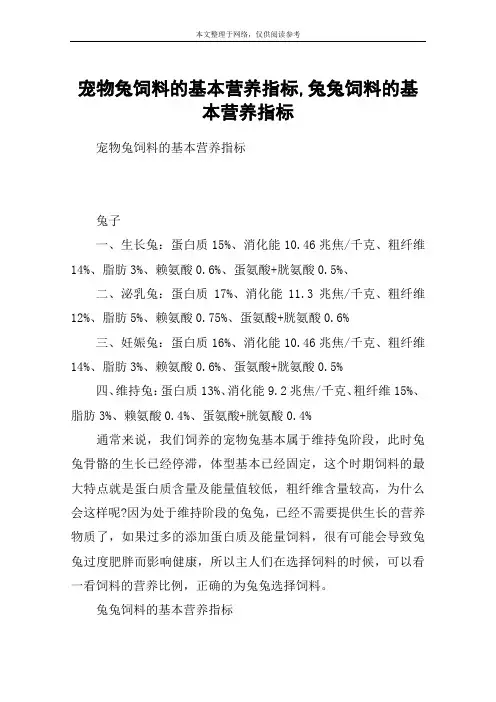 本文整理于网络，仅供阅读参考

宠物兔饲料的基本营养指标,兔兔饲料的基本营养指标

宠物兔饲料的基本营养指标

兔子

一、生长兔：蛋白质 15%、消化能 10.46 兆焦/千克、粗纤维 14%、脂肪 3%、赖氨酸 0.6%、蛋氨酸+胱氨酸 0.5%、

二、泌乳兔：蛋白质 17%、消化能 11.3 兆焦/千克、粗纤维 12%、脂肪 5%、赖氨酸 0.75%、蛋氨酸+胱氨酸 0.6%

三、妊娠兔：蛋白质 16%、消化能 10.46 兆焦/千克、粗纤维 14%、脂肪 3%、赖氨酸 0.6%、蛋氨酸+胱氨酸 0.5%

四、维持兔：蛋白质 13%、消化能 9.2 兆焦/千克、粗纤维 15%、脂肪 3%、赖氨酸 0.4%、蛋氨酸+胱氨酸 0.4%

通常来说，我们饲养的宠物兔基本属于维持兔阶段，此时兔兔骨骼的生长已经停滞，体型基本已经固定，这个时期饲料的最大特点就是蛋白质含量及能量值较低，粗纤维含量较高，为什么会这样呢?因为处于维持阶段的兔兔，已经不需要提供生长的营养物质了，如果过多的添加蛋白质及能量饲料，很有可能会导致兔兔过度肥胖而影响健康，所以主人们在选择饲料的时候，可以看一看饲料的营养比例，正确的为兔兔选择饲料。

兔兔饲料的基本营养指标